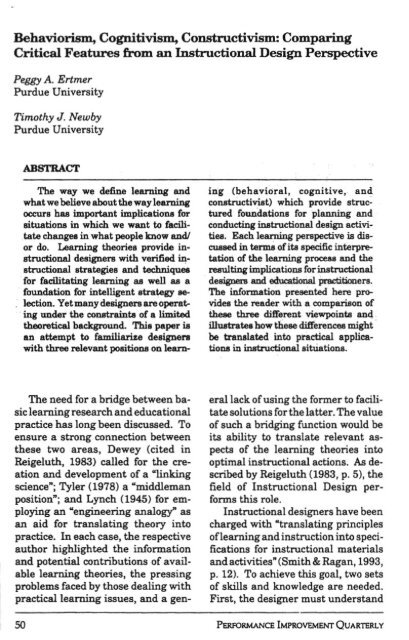 Behaviorism, Cognitivism, Constructivism: Comparing Critical Features from an Instructional Design Perspective

Peggy A. Ertmer
Purdue University

Timothy J. Newby
Purdue University

ABSTRACT

The way we define learning and what we believe about the way learning occurs has important implications for situations in which we want to facilitate changes in what people know and/or do. Learning theories provide instructional designers with verified instructional strategies and techniques for facilitating learning as well as a foundation for intelligent strategy selection. Yet many designers are operating under the constraints of a limited theoretical background. This paper is an attempt to familiarize designers with three relevant positions on learning (behavioral, cognitive, and constructivist) which provide structured foundations for planning and conducting instructional design activities. Each learning perspective is discussed in terms of its specific interpretation of the learning process and the resulting implications for instructional designers and educational practitioners. The information presented here provides the reader with a comparison of these three different viewpoints and illustrates how these differences might be translated into practical applications in instructional situations.

The need for a bridge between basic learning research and educational practice has long been discussed. To ensure a strong connection between these two areas, Dewey (cited in Reigeluth, 1983) called for the creation and development of a "linking science"; Tyler (1978) a "middleman position"; and Lynch (1945) for employing an "engineering analogy" as an aid for translating theory into practice. In each case, the respective author highlighted the information and potential contributions of available learning theories, the pressing problems faced by those dealing with practical learning issues, and a general lack of using the former to facilitate solutions for the latter. The value of such a bridging function would be its ability to translate relevant aspects of the learning theories into optimal instructional actions. As described by Reigeluth (1983, p. 5), the field of Instructional Design performs this role.

Instructional designers have been charged with "translating principles of learning and instruction into specifications for instructional materials and activities" (Smith & Ragan, 1993, p. 12). To achieve this goal, two sets of skills and knowledge are needed. First, the designer must understand

50 PERFORMANCE IMPROVEMENT QUARTERLY